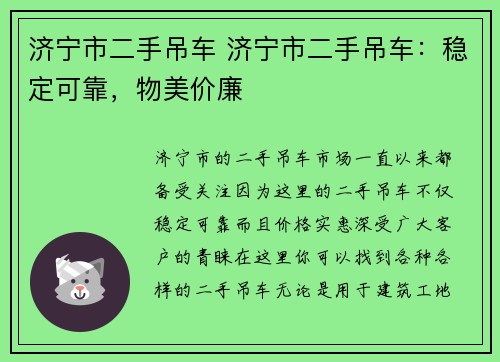 济宁市二手吊车 济宁市二手吊车：稳定可靠，物美价廉

济宁市的二手吊车市场一直以来都备受关注因为这里的二手吊车不仅稳定可靠而且价格实惠深受广大客户的青睐在这里你可以找到各种各样的二手吊车无论是用于建筑工地